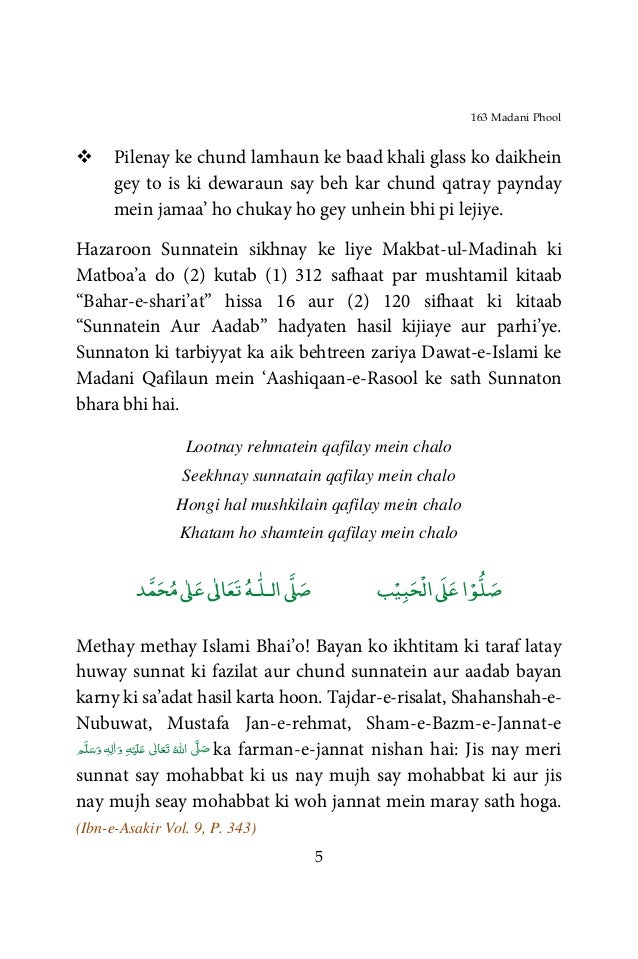 163 Madani Phool

❖ Pilenay ke chund lamhaun ke baad khali glass ko daikhein gey to is ki dewaraun say beh kar chund qatray paynday mein jamaa' ho chukay ho gey unhein bhi pi lejiye.

Hazaroon Sunnatein sikhnay ke liye Makbat-ul-Madinah ki Matboa'a do (2) kutab (1) 312 safhaat par mushtamil kitaab "Bahar-e-shari'at" hissa 16 aur (2) 120 sifhaat ki kitaab "Sunnatein Aur Aadab" hadyaten hasil kijiaye aur parhi'ye. Sunnaton ki tarbiyyat ka aik behtreen zariya Dawat-e-Islami ke Madani Qafilaun mein 'Aashiqaan-e-Rasool ke sath Sunnaton bhara bhi hai.

Lootnay rehmatein qafilay mein chalo
Seekhnay sunnatain qafilay mein chalo
Hongi hal mushkilain qafilay mein chalo
Khatam ho shamtein qafilay mein chalo

صَلُّوْا عَلَى الْحَبِيْب صَلَّى اللّٰهُ تَعَالٰى عَلٰى مُحَمَّد

Methay methay Islami Bhai'o! Bayan ko ikhtitam ki taraf latay huway sunnat ki fazilat aur chund sunnatein aur aadab bayan karny ki sa'adat hasil karta hoon. Tajdar-e-risalat, Shahanshah-e-Nubuwat, Mustafa Jan-e-rehmat, Sham-e-Bazm-e-Jannat-e صَلَّى اللّٰهُ تَعَالٰى عَلَيْهِ وَاٰلِهٖ وَسَلَّم ka farman-e-jannat nishan hai: Jis nay meri sunnat say mohabbat ki us nay mujh say mohabbat ki aur jis nay mujh seay mohabbat ki woh jannat mein maray sath hoga. (Ibn-e-Asakir Vol. 9, P. 343)

5